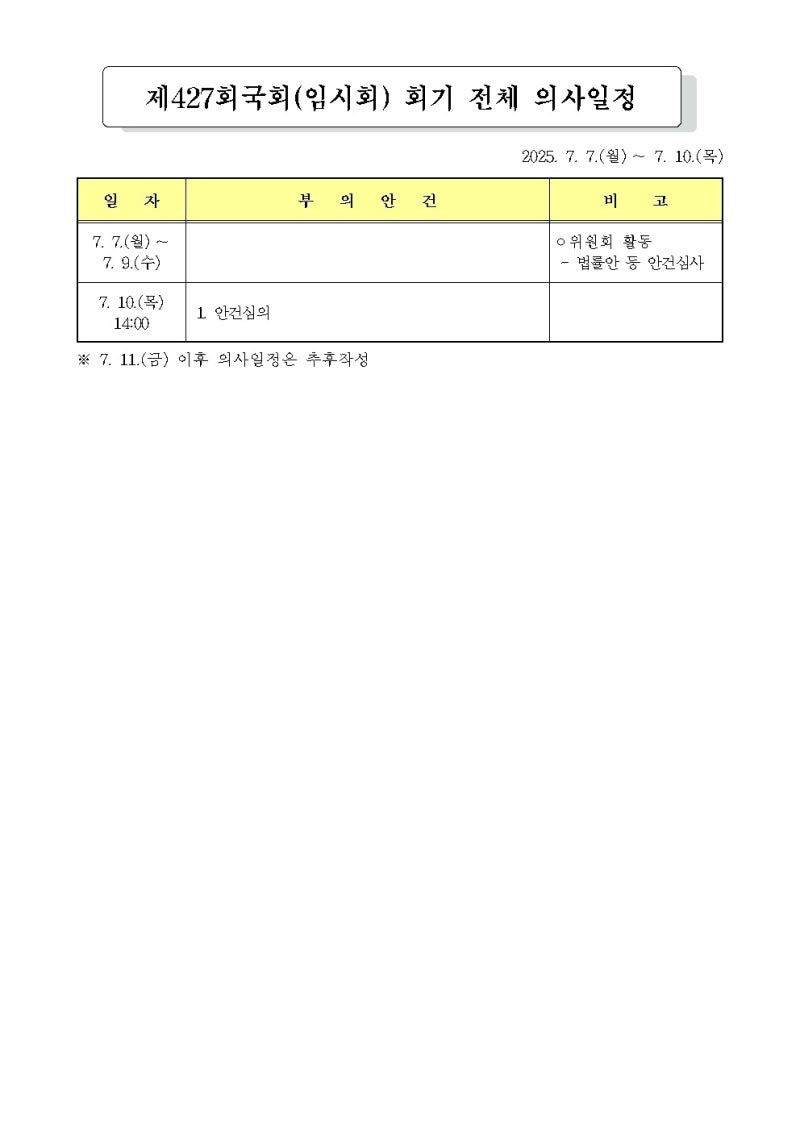 제427회국회(임시회) 회기 전체 의사일정

2025. 7. 7.(월) ~ 7. 10.(목)

| 일 자 | 부 의 안 건 | 비 고 |
|---|---|---|
| 7. 7.(월) ~ 7. 9.(수) | | ○ 위원회 활동 - 법률안 등 안건심사 |
| 7. 10.(목) 14:00 | 1. 안건심의 | |

※ 7. 11.(금) 이후 의사일정은 추후작성